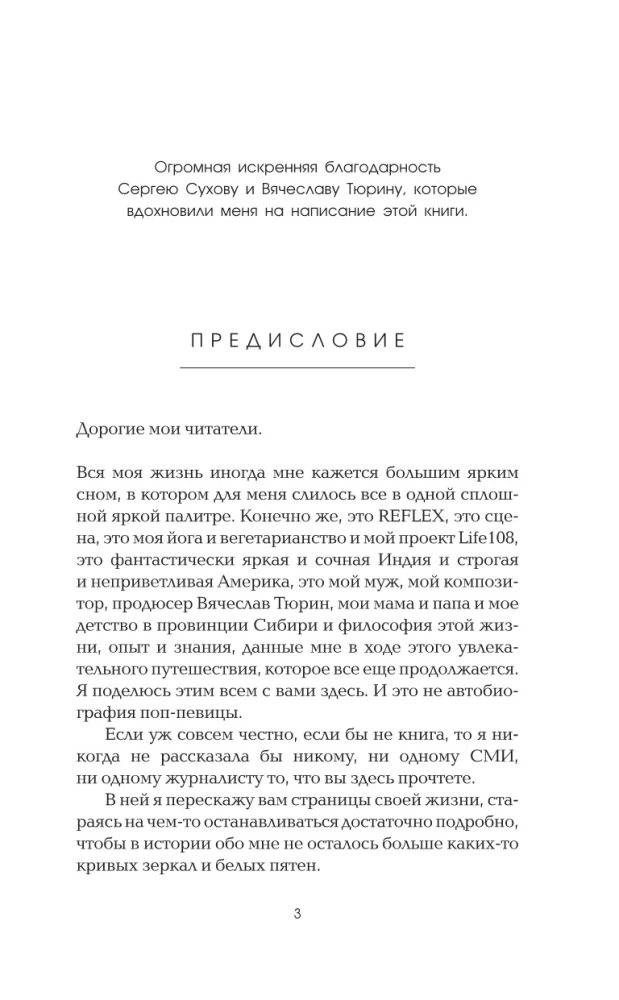 Огромная искренняя благодарность Сергею Сухову и Вячеславу Тюрину, которые вдохновили меня на написание этой книги.

ПРЕДИСЛОВИЕ

Дорогие мои читатели.

Вся моя жизнь иногда мне кажется большим ярким сном, в котором для меня слилось все в одной сплошной яркой палитре. Конечно же, это REFLEX, это сцена, это моя йога и вегетарианство и мой проект Life108, это фантастически яркая и сочная Индия и строгая и неприветливая Америка, это мой муж, мой композитор, продюсер Вячеслав Тюрин, мои мама и папа и мое детство в провинции Сибири и философия этой жизни, опыт и знания, данные мне в ходе этого увлекательного путешествия, которое все еще продолжается. Я поделюсь этим всем с вами здесь. И это не автобиография поп-певицы.

Если уж совсем честно, если бы не книга, то я никогда не рассказала бы никому, ни одному СМИ, ни одному журналисту то, что вы здесь прочтете.

В ней я перескажу вам страницы своей жизни, стараясь на чем-то останавливаться достаточно подробно, чтобы в истории обо мне не осталось больше каких-то кривых зеркал и белых пятен.

3